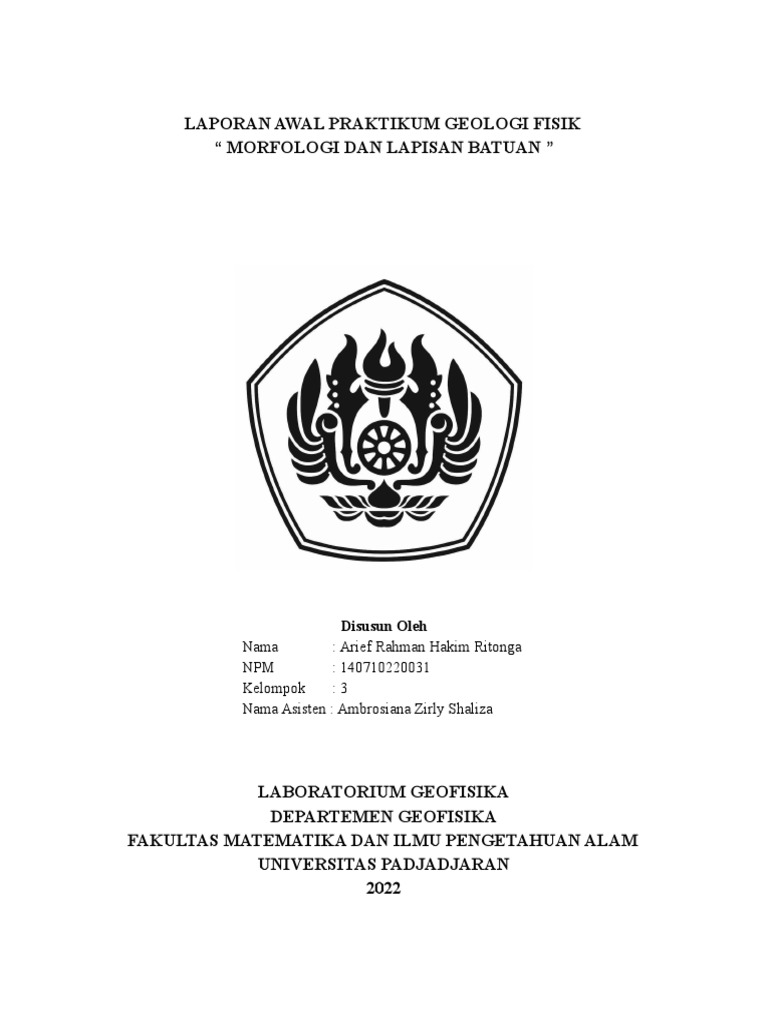 LAPORAN AWAL PRAKTIKUM GEOLOGI FISIK
“ MORFOLOGI DAN LAPISAN BATUAN ”

Disusun Oleh
Nama : Arief Rahman Hakim Ritonga
NPM : 140710220031
Kelompok : 3
Nama Asisten : Ambrosiana Zirly Shaliza

LABORATORIUM GEOFISIKA
DEPARTEMEN GEOFISIKA
FAKULTAS MATEMATIKA DAN ILMU PENGETAHUAN ALAM
UNIVERSITAS PADJADJARAN
2022